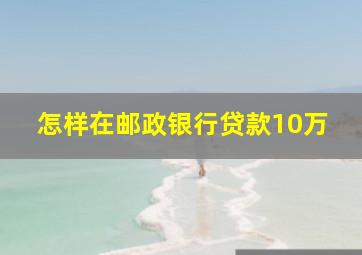 怎样在邮政银行贷款10万